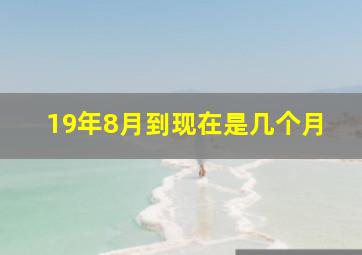 19年8月到现在是几个月